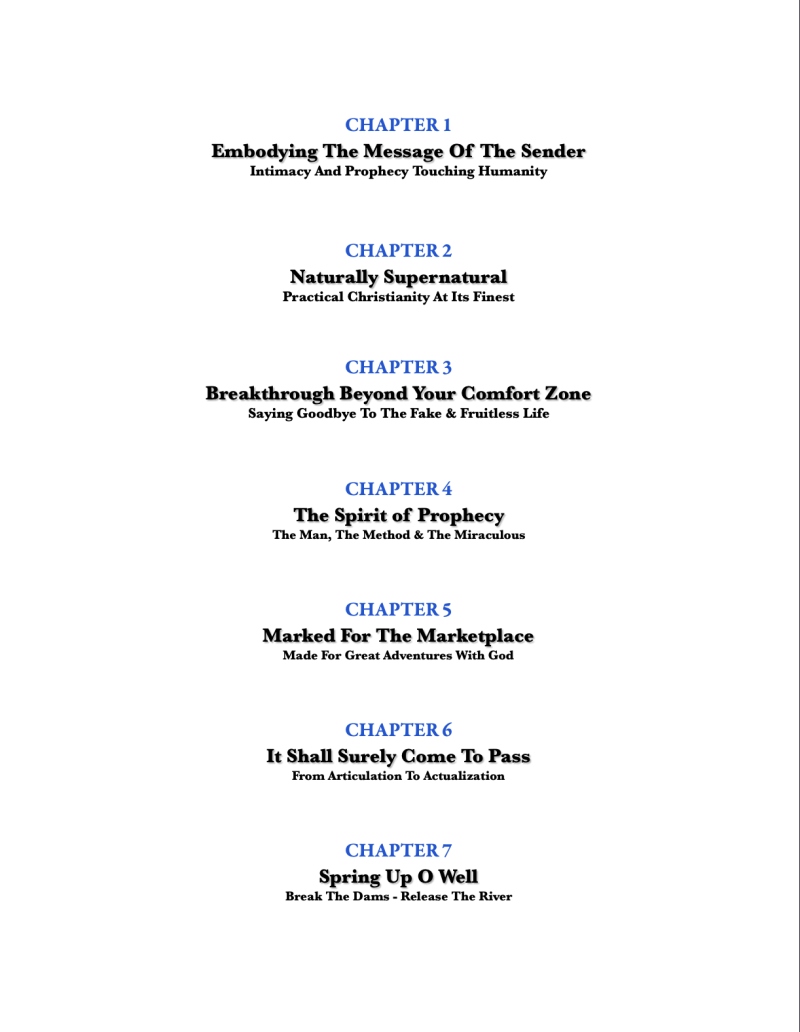 CHAPTER 1
Embodying The Message Of The Sender
Intimacy And Prophecy Touching Humanity

CHAPTER 2
Naturally Supernatural
Practical Christianity At Its Finest

CHAPTER 3
Breakthrough Beyond Your Comfort Zone
Saying Goodbye To The Fake & Fruitless Life

CHAPTER 4
The Spirit of Prophecy
The Man, The Method & The Miraculous

CHAPTER 5
Marked For The Marketplace
Made For Great Adventures With God

CHAPTER 6
It Shall Surely Come To Pass
From Articulation To Actualization

CHAPTER 7
Spring Up O Well
Break The Dams - Release The River